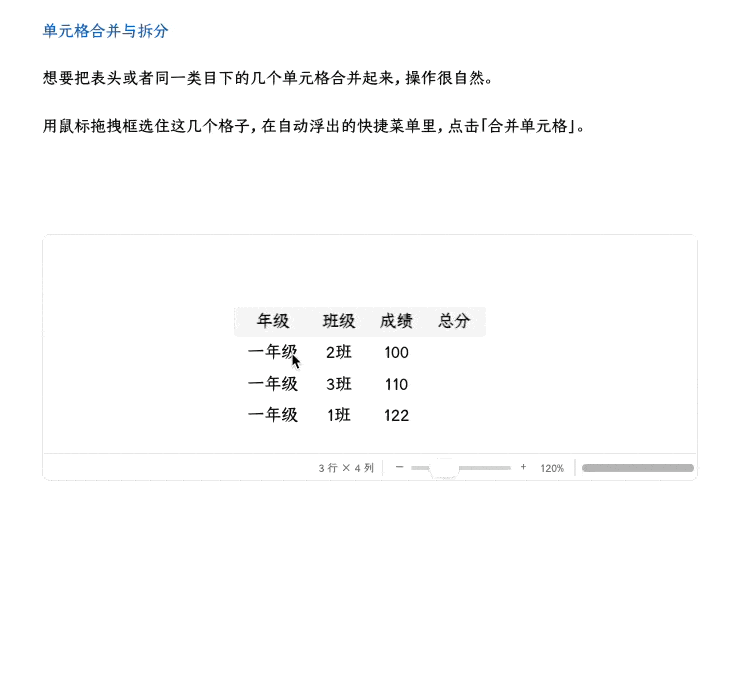 单元格合并与拆分

想要把表头或者同一类目下的几个单元格合并起来，操作很自然。

用鼠标拖拽框选住这几个格子，在自动浮出的快捷菜单里，点击「合并单元格」。

| 年级 | 班级 | 成绩 | 总分 |
|---|---|---|---|
| 一年级 | 2班 | 100 | |
| 一年级 | 3班 | 110 | |
| 一年级 | 1班 | 122 | |

3 行 × 4 列 − + 120%